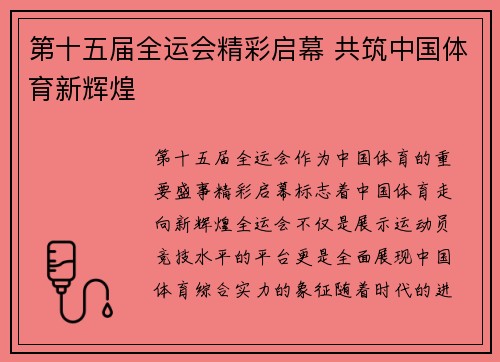 第十五届全运会精彩启幕 共筑中国体育新辉煌

第十五届全运会作为中国体育的重要盛事精彩启幕标志着中国体育走向新辉煌全运会不仅是展示运动员竞技水平的平台更是全面展现中国体育综合实力的象征随着时代的进